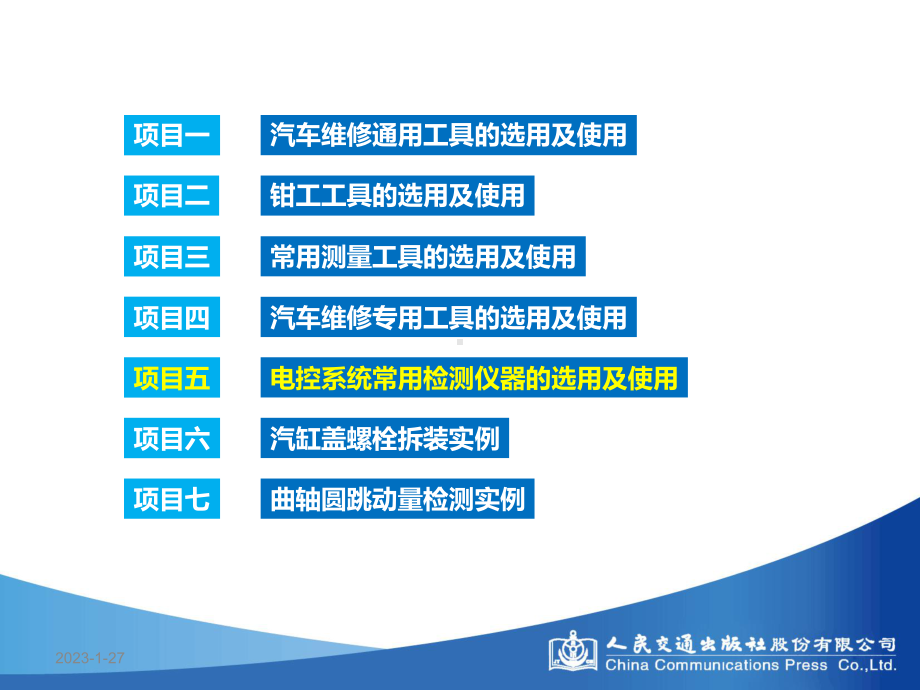 项目一 汽车维修通用工具的选用及使用

项目二 钳工工具的选用及使用

项目三 常用测量工具的选用及使用

项目四 汽车维修专用工具的选用及使用

项目五 电控系统常用检测仪器的选用及使用

项目六 汽缸盖螺栓拆装实例

项目七 曲轴圆跳动量检测实例

2023-1-27

人民交通出版社股份有限公司
China Communications Press Co.,Ltd.